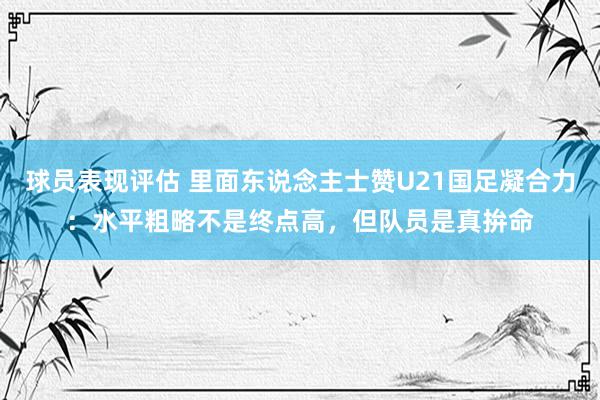 球员表现评估 里面东说念主士赞U21国足凝合力：水平粗略不是终点高，但队员是真拚命